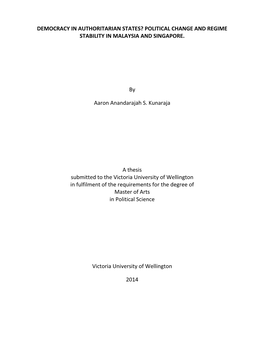 DEMOCRACY IN AUTHORITARIAN STATES? POLITICAL CHANGE AND REGIME STABILITY IN MALAYSIA AND SINGAPORE.

By

Aaron Anandarajah S. Kunaraja

A thesis
submitted to the Victoria University of Wellington
in fulfilment of the requirements for the degree of
Master of Arts
in Political Science

Victoria University of Wellington

2014